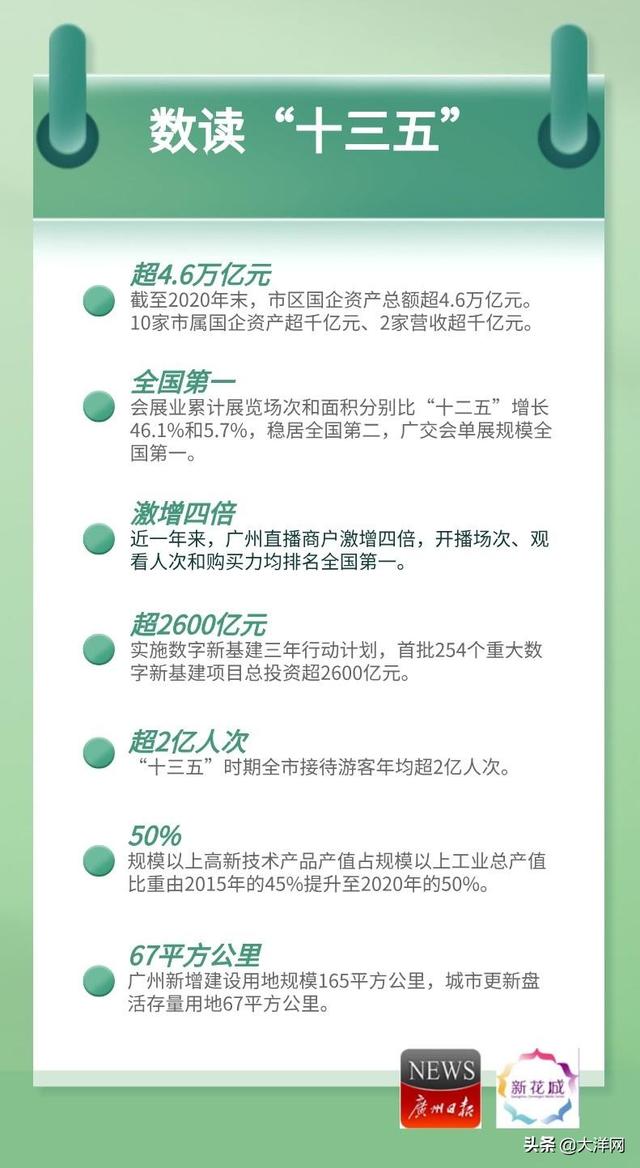 数读“十三五”

超4.6万亿元
截至2020年末，市区国企资产总额超4.6万亿元。10家市属国企资产超千亿元、2家营收超千亿元。

全国第一
会展业累计展览场次和面积分别比“十二五”增长46.1%和5.7%，稳居全国第二，广交会单展规模全国第一。

激增四倍
近一年来，广州直播商户激增四倍，开播场次、观看人次和购买力均排名全国第一。

超2600亿元
实施数字新基建三年行动计划，首批254个重大数字新基建项目总投资超2600亿元。

超2亿人次
“十三五”时期全市接待游客年均超2亿人次。

50%
规模以上高新技术产品产值占规模以上工业总产值比重由2015年的45%提升至2020年的50%。

67平方公里
广州新增建设用地规模165平方公里，城市更新盘活存量用地67平方公里。

NEWS 廣州日報
新花城

头条 @大洋网